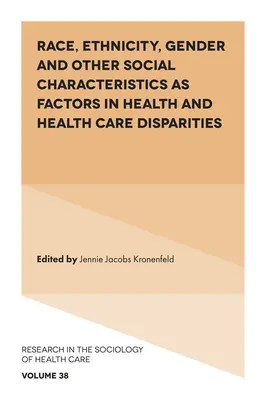 RACE, ETHNICITY, GENDER AND OTHER SOCIAL CHARACTERISTICS AS FACTORS IN HEALTH AND HEALTH CARE DISPARITIES

Edited by Jennie Jacobs Kronenfeld

RESEARCH IN THE SOCIOLOGY OF HEALTH CARE

VOLUME 38